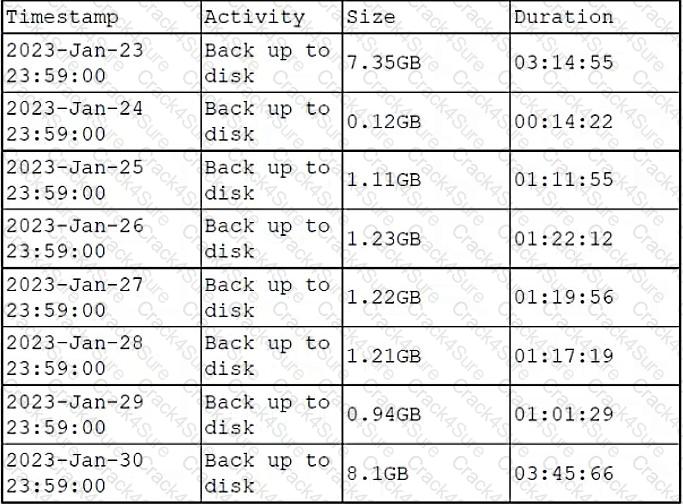 | Timestamp | Activity | Size | Duration |
|---|---|---|---|
| 2023-Jan-23 23:59:00 | Back up to disk | 7.35GB | 03:14:55 |
| 2023-Jan-24 23:59:00 | Back up to disk | 0.12GB | 00:14:22 |
| 2023-Jan-25 23:59:00 | Back up to disk | 1.11GB | 01:11:55 |
| 2023-Jan-26 23:59:00 | Back up to disk | 1.23GB | 01:22:12 |
| 2023-Jan-27 23:59:00 | Back up to disk | 1.22GB | 01:19:56 |
| 2023-Jan-28 23:59:00 | Back up to disk | 1.21GB | 01:17:19 |
| 2023-Jan-29 23:59:00 | Back up to disk | 0.94GB | 01:01:29 |
| 2023-Jan-30 23:59:00 | Back up to disk | 8.1GB | 03:45:66 |

Crack4Sure